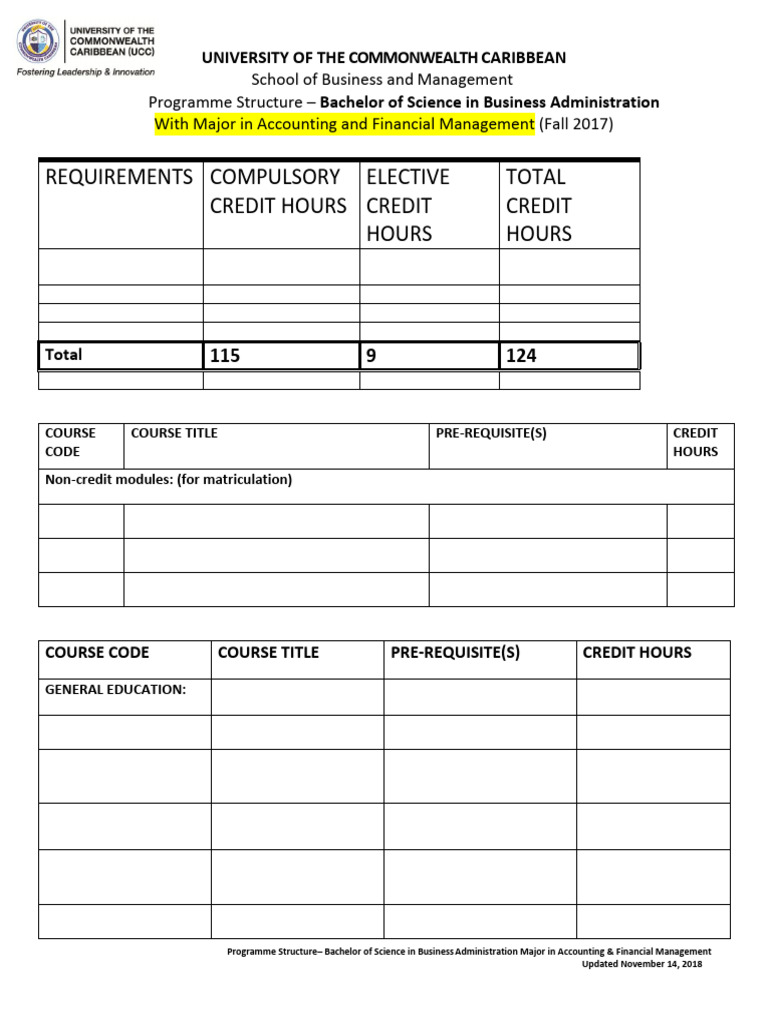 UNIVERSITY OF THE COMMONWEALTH CARIBBEAN (UCC)
Fostering Leadership & Innovation

UNIVERSITY OF THE COMMONWEALTH CARIBBEAN
School of Business and Management
Programme Structure – Bachelor of Science in Business Administration
With Major in Accounting and Financial Management (Fall 2017)

| REQUIREMENTS | COMPULSORY CREDIT HOURS | ELECTIVE CREDIT HOURS | TOTAL CREDIT HOURS |
|---|---|---|---|
| | | | |
| | | | |
| | | | |
| | | | |
| Total | 115 | 9 | 124 |
| | | | |

| COURSE CODE | COURSE TITLE | PRE-REQUISITE(S) | CREDIT HOURS |
|---|---|---|---|
| Non-credit modules: (for matriculation) | | | |
| | | | |
| | | | |
| | | | |

| COURSE CODE | COURSE TITLE | PRE-REQUISITE(S) | CREDIT HOURS |
|---|---|---|---|
| GENERAL EDUCATION: | | | |
| | | | |
| | | | |
| | | | |
| | | | |
| | | | |

Programme Structure– Bachelor of Science in Business Administration Major in Accounting & Financial Management
Updated November 14, 2018